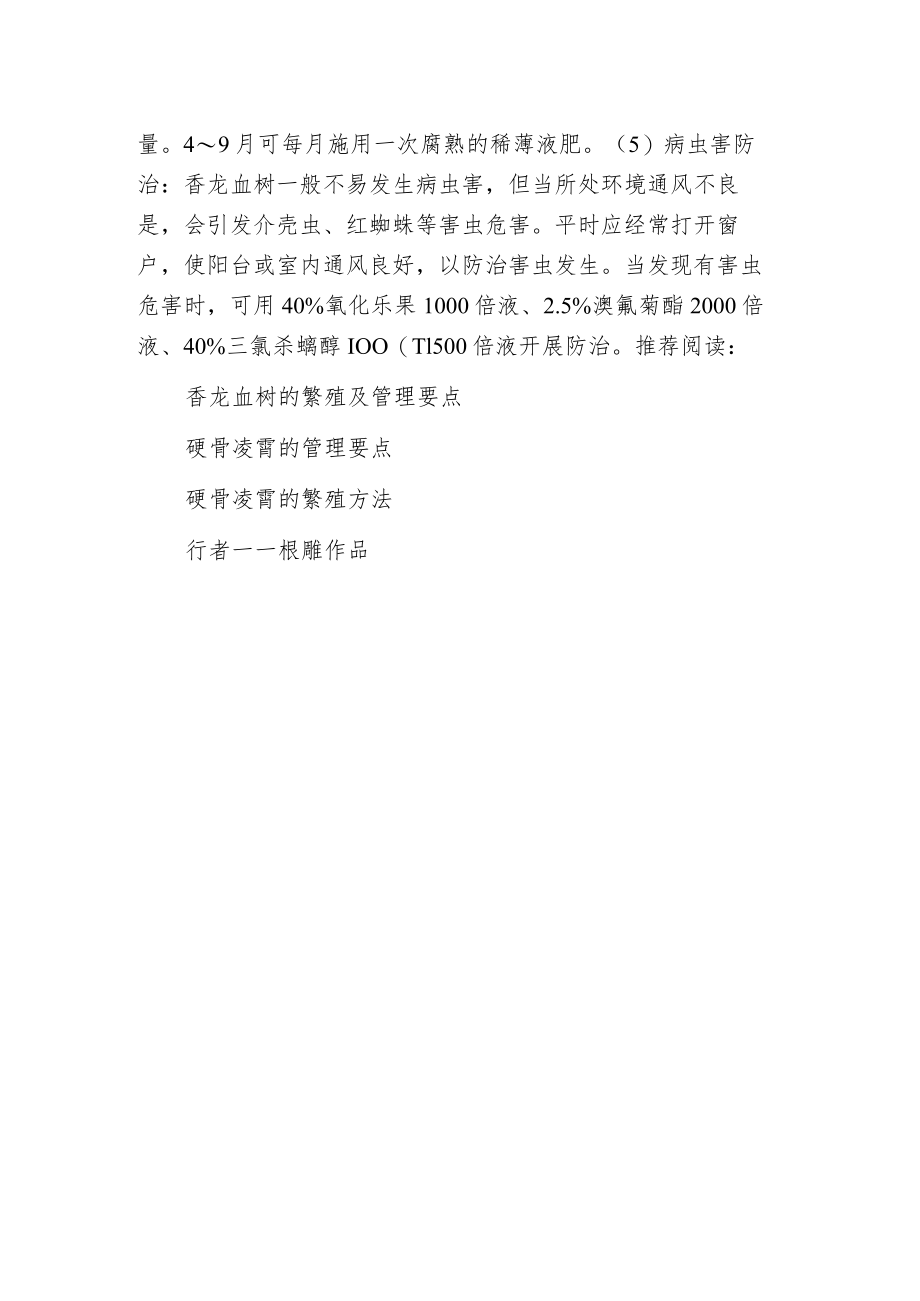 量。4～9月可每月施用一次腐熟的稀薄液肥。（5）病虫害防治：香龙血树一般不易发生病虫害，但当所处环境通风不良是，会引发介壳虫、红蜘蛛等害虫危害。平时应经常打开窗户，使阳台或室内通风良好，以防治害虫发生。当发现有害虫危害时，可用40%氧化乐果1000倍液、2.5%澳氟菊酯2000倍液、40%三氯杀螨醇IOO（Tl500倍液开展防治。推荐阅读：

香龙血树的繁殖及管理要点

硬骨凌霄的管理要点

硬骨凌霄的繁殖方法

行者一一根雕作品